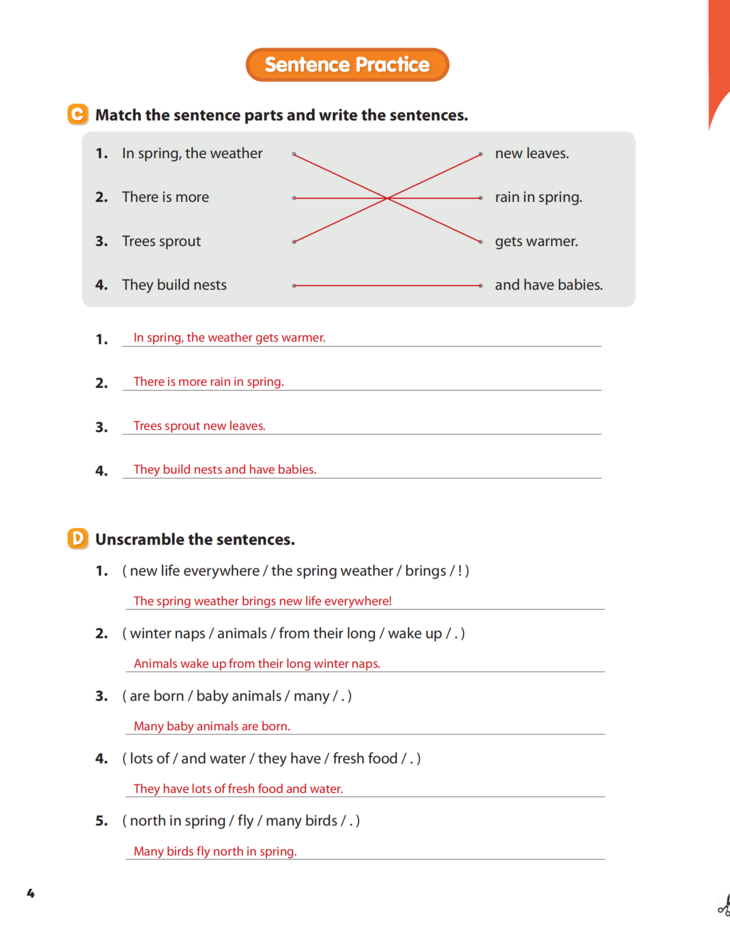 Sentence Practice

C Match the sentence parts and write the sentences.

1. In spring, the weather
2. There is more
3. Trees sprout
4. They build nests

new leaves.
rain in spring.
gets warmer.
and have babies.

1. In spring, the weather gets warmer.

2. There is more rain in spring.

3. Trees sprout new leaves.

4. They build nests and have babies.

D Unscramble the sentences.

1. ( new life everywhere / the spring weather / brings / ! )
The spring weather brings new life everywhere!

2. ( winter naps / animals / from their long / wake up / . )
Animals wake up from their long winter naps.

3. ( are born / baby animals / many / . )
Many baby animals are born.

4. ( lots of / and water / they have / fresh food / . )
They have lots of fresh food and water.

5. ( north in spring / fly / many birds / . )
Many birds fly north in spring.

4